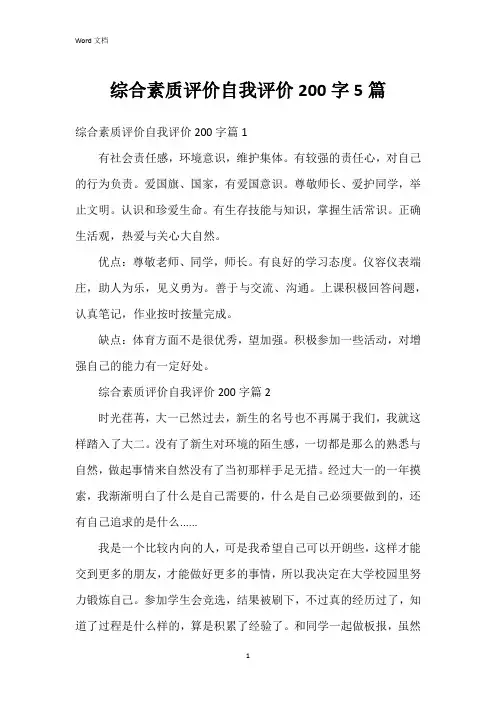 Word 文档

综合素质评价自我评价 200 字 5 篇

综合素质评价自我评价 200 字篇 1

有社会责任感，环境意识，维护集体。有较强的责任心，对自己的行为负责。爱国旗、国家，有爱国意识。尊敬师长、爱护同学，举止文明。认识和珍爱生命。有生存技能与知识，掌握生活常识。正确生活观，热爱与关心大自然。

优点：尊敬老师、同学，师长。有良好的学习态度。仪容仪表端庄，助人为乐，见义勇为。善于与交流、沟通。上课积极回答问题，认真笔记，作业按时按量完成。

缺点：体育方面不是很优秀，望加强。积极参加一些活动，对增强自己的能力有一定好处。

综合素质评价自我评价 200 字篇 2

时光荏苒，大一已然过去，新生的名号也不再属于我们，我就这样踏入了大二。没有了新生对环境的陌生感，一切都是那么的熟悉与自然，做起事情来自然没有了当初那样手足无措。经过大一的一年摸索，我渐渐明白了什么是自己需要的，什么是自己必须要做到的，还有自己追求的是什么……

我是一个比较内向的人，可是我希望自己可以开朗些，这样才能交到更多的朋友，才能做好更多的事情，所以我决定在大学校园里努力锻炼自己。参加学生会竞选，结果被刷下，不过真的经历过了，知道了过程是什么样的，算是积累了经验了。和同学一起做板报，虽然

1